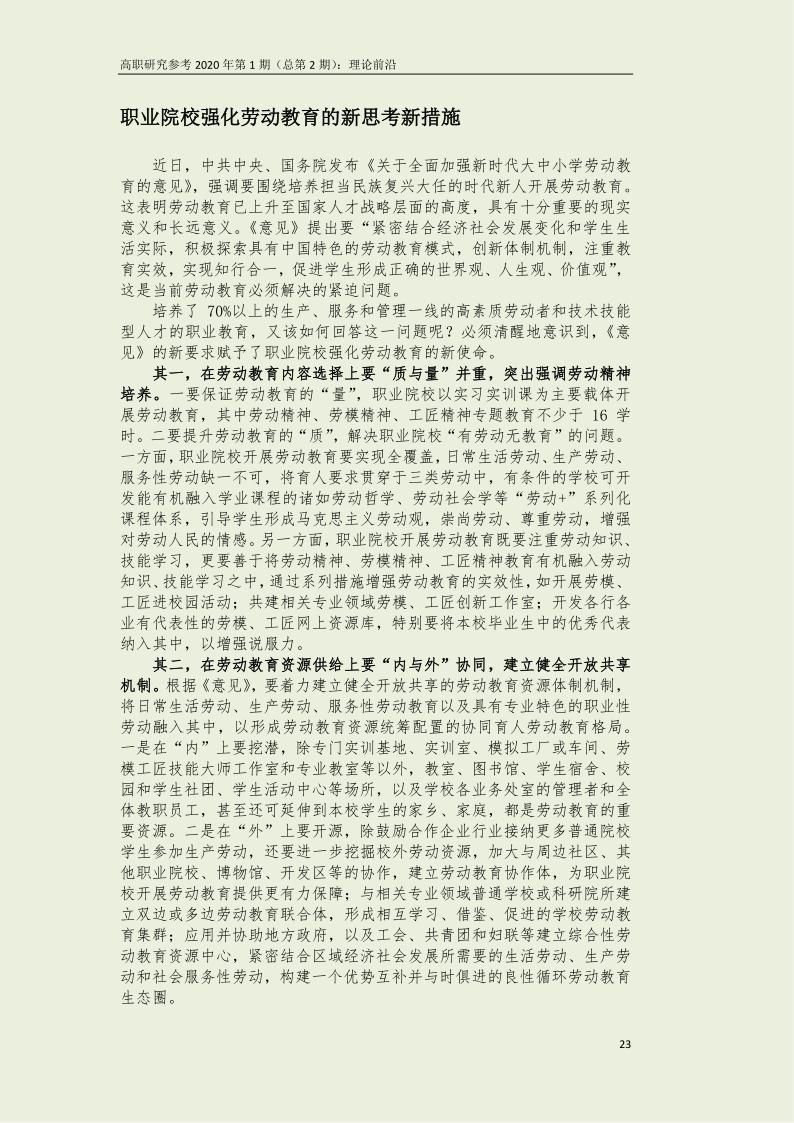 高职研究参考 2020 年第 1 期（总第 2 期）：理论前沿

职业院校强化劳动教育的新思考新措施

近日，中共中央、国务院发布《关于全面加强新时代大中小学劳动教育的意见》，强调要围绕培养担当民族复兴大任的时代新人开展劳动教育。这表明劳动教育已上升至国家人才战略层面的高度，具有十分重要的现实意义和长远意义。《意见》提出要“紧密结合经济社会发展变化和学生生活实际，积极探索具有中国特色的劳动教育模式，创新体制机制，注重教育实效，实现知行合一，促进学生形成正确的世界观、人生观、价值观”，这是当前劳动教育必须解决的紧迫问题。

培养了 70%以上的生产、服务和管理一线的高素质劳动者和技术技能型人才的职业教育，又该如何回答这一问题呢？必须清醒地意识到，《意见》的新要求赋予了职业院校强化劳动教育的新使命。

其一，在劳动教育内容选择上要“质与量”并重，突出强调劳动精神培养。一要保证劳动教育的“量”，职业院校以实习实训课为主要载体开展劳动教育，其中劳动精神、劳模精神、工匠精神专题教育不少于 16 学时。二要提升劳动教育的“质”，解决职业院校“有劳动无教育”的问题。一方面，职业院校开展劳动教育要实现全覆盖，日常生活劳动、生产劳动、服务性劳动缺一不可，将育人要求贯穿于三类劳动中，有条件的学校可开发能有机融入学业课程的诸如劳动哲学、劳动社会学等“劳动+”系列化课程体系，引导学生形成马克思主义劳动观，崇尚劳动、尊重劳动，增强对劳动人民的情感。另一方面，职业院校开展劳动教育既要注重劳动知识、技能学习，更要善于将劳动精神、劳模精神、工匠精神教育有机融入劳动知识、技能学习之中，通过系列措施增强劳动教育的实效性，如开展劳模、工匠进校园活动；共建相关专业领域劳模、工匠创新工作室；开发各行各业有代表性的劳模、工匠网上资源库，特别要将本校毕业生中的优秀代表纳入其中，以增强说服力。

其二，在劳动教育资源供给上要“内与外”协同，建立健全开放共享机制。根据《意见》，要着力建立健全开放共享的劳动教育资源体制机制，将日常生活劳动、生产劳动、服务性劳动教育以及具有专业特色的职业性劳动融入其中，以形成劳动教育资源统筹配置的协同育人劳动教育格局。一是在“内”上要挖潜，除专门实训基地、实训室、模拟工厂或车间、劳模工匠技能大师工作室和专业教室等以外，教室、图书馆、学生宿舍、校园和学生社团、学生活动中心等场所，以及学校各业务处室的管理者和全体教职员工，甚至还可延伸到本校学生的家乡、家庭，都是劳动教育的重要资源。二是在“外”上要开源，除鼓励合作企业行业接纳更多普通院校学生参加生产劳动，还要进一步挖掘校外劳动资源，加大与周边社区、其他职业院校、博物馆、开发区等的协作，建立劳动教育协作体，为职业院校开展劳动教育提供更有力保障；与相关专业领域普通学校或科研院所建立双边或多边劳动教育联合体，形成相互学习、借鉴、促进的学校劳动教育集群；应用并协助地方政府，以及工会、共青团和妇联等建立综合性劳动教育资源中心，紧密结合区域经济社会发展所需要的生活劳动、生产劳动和社会服务性劳动，构建一个优势互补并与时俱进的良性循环劳动教育生态圈。

23